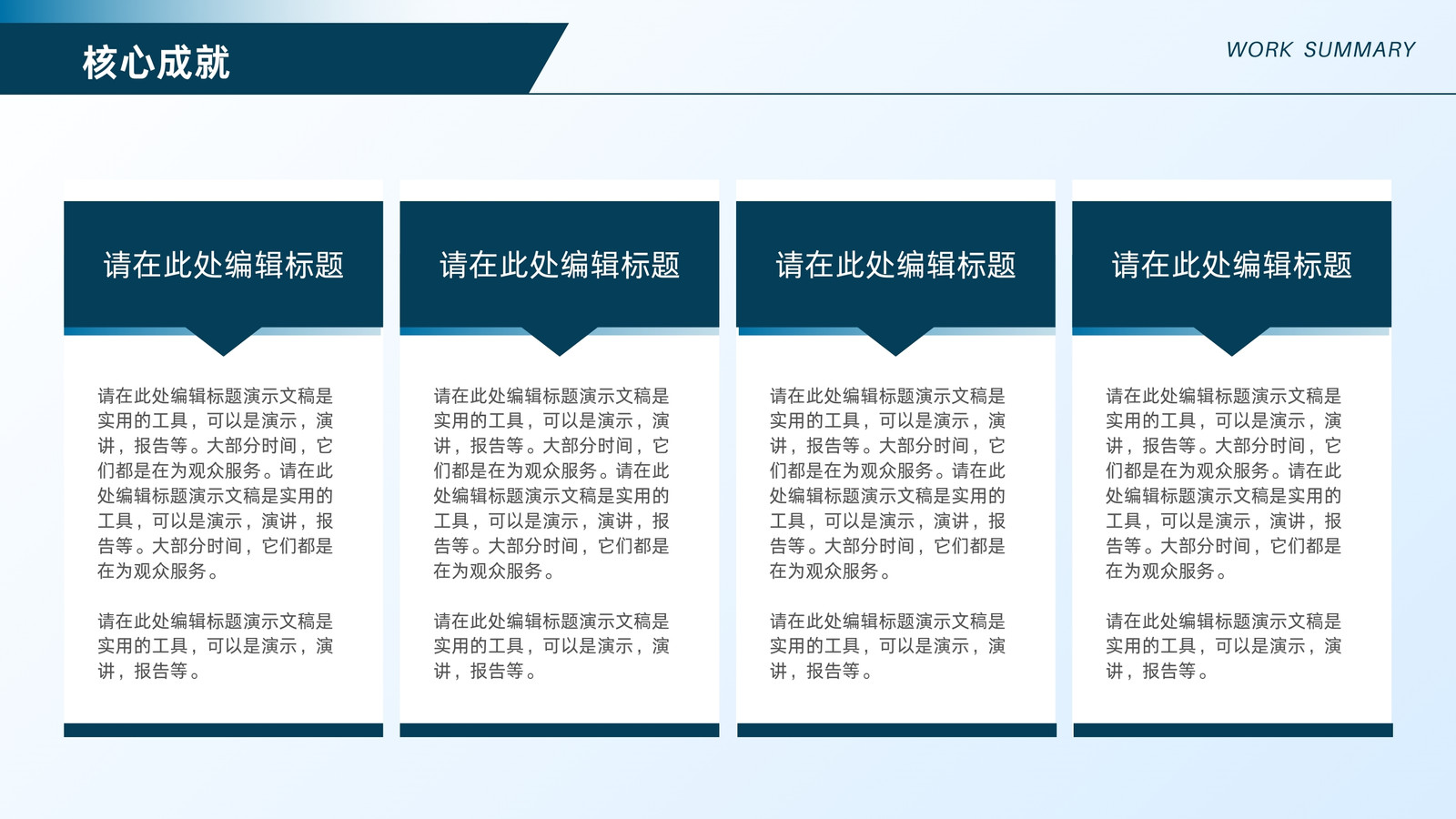 核心成就

WORK SUMMARY

请在此处编辑标题

请在此处编辑标题演示文稿是实用的工具，可以是演示，演讲，报告等。大部分时间，它们都是在为观众服务。请在此处编辑标题演示文稿是实用的工具，可以是演示，演讲，报告等。大部分时间，它们都是在为观众服务。

请在此处编辑标题演示文稿是实用的工具，可以是演示，演讲，报告等。

请在此处编辑标题

请在此处编辑标题演示文稿是实用的工具，可以是演示，演讲，报告等。大部分时间，它们都是在为观众服务。请在此处编辑标题演示文稿是实用的工具，可以是演示，演讲，报告等。大部分时间，它们都是在为观众服务。

请在此处编辑标题演示文稿是实用的工具，可以是演示，演讲，报告等。

请在此处编辑标题

请在此处编辑标题演示文稿是实用的工具，可以是演示，演讲，报告等。大部分时间，它们都是在为观众服务。请在此处编辑标题演示文稿是实用的工具，可以是演示，演讲，报告等。大部分时间，它们都是在为观众服务。

请在此处编辑标题演示文稿是实用的工具，可以是演示，演讲，报告等。

请在此处编辑标题

请在此处编辑标题演示文稿是实用的工具，可以是演示，演讲，报告等。大部分时间，它们都是在为观众服务。请在此处编辑标题演示文稿是实用的工具，可以是演示，演讲，报告等。大部分时间，它们都是在为观众服务。

请在此处编辑标题演示文稿是实用的工具，可以是演示，演讲，报告等。